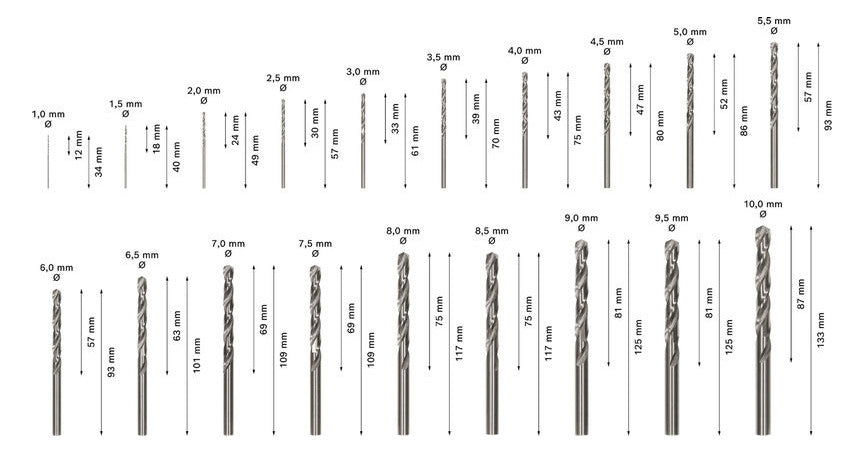 1,0 mm
Ø
12 mm
34 mm

1,5 mm
Ø
18 mm
40 mm

2,0 mm
Ø
24 mm
49 mm

2,5 mm
Ø
30 mm
57 mm

3,0 mm
Ø
33 mm
61 mm

3,5 mm
Ø
39 mm
70 mm

4,0 mm
Ø
43 mm
75 mm

4,5 mm
Ø
47 mm
80 mm

5,0 mm
Ø
52 mm
86 mm

5,5 mm
Ø
57 mm
93 mm

6,0 mm
Ø
57 mm
93 mm

6,5 mm
Ø
63 mm
101 mm

7,0 mm
Ø
69 mm
109 mm

7,5 mm
Ø
69 mm
109 mm

8,0 mm
Ø
75 mm
117 mm

8,5 mm
Ø
75 mm
117 mm

9,0 mm
Ø
81 mm
125 mm

9,5 mm
Ø
81 mm
125 mm

10,0 mm
Ø
87 mm
133 mm